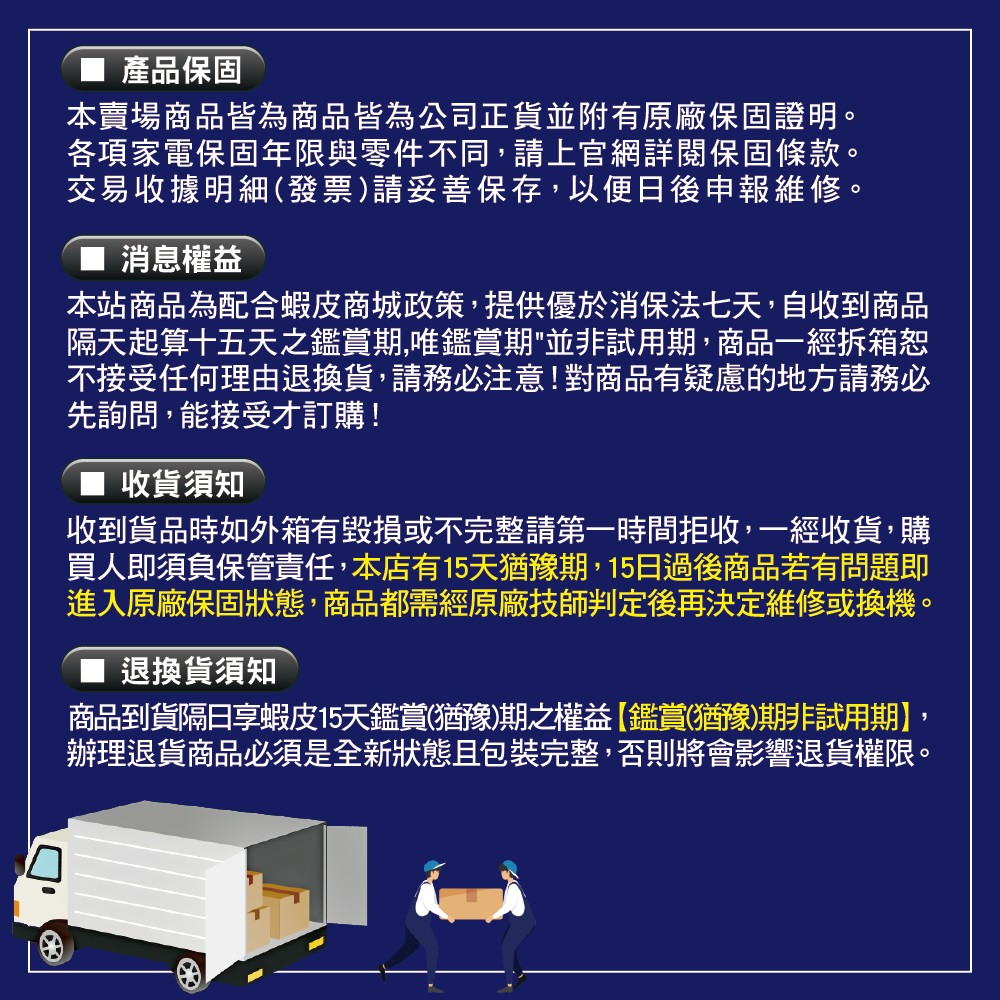 ■ 產品保固

本賣場商品皆為商品皆為公司正貨並附有原廠保固證明。各項家電保固年限與零件不同，請上官網詳閱保固條款。交易收據明細(發票)請妥善保存，以便日後申報維修。

■ 消息權益

本站商品為配合蝦皮商城政策，提供優於消保法七天，自收到商品隔天起算十五天之鑑賞期,唯鑑賞期"並非試用期，商品一經拆箱恕不接受任何理由退換貨，請務必注意！對商品有疑慮的地方請務必先詢問，能接受才訂購！

■ 收貨須知

收到貨品時如外箱有毀損或不完整請第一時間拒收，一經收貨，購買人即須負保管責任，本店有15天猶豫期，15日過後商品若有問題即進入原廠保固狀態，商品都需經原廠技師判定後再決定維修或換機。

■ 退換貨須知

商品到貨隔日享蝦皮15天鑑賞(猶豫)期之權益【鑑賞(猶豫)期非試用期】，辦理退貨商品必須是全新狀態且包裝完整，否則將會影響退貨權限。